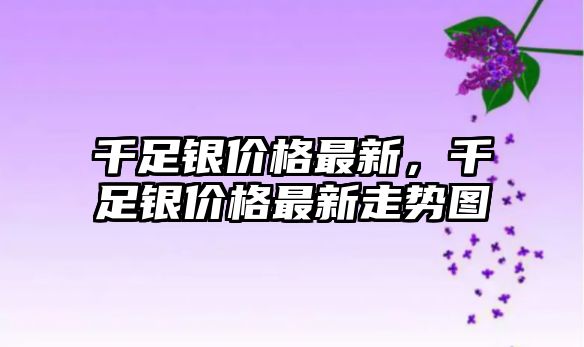 千足银价格最新，千足银价格最新走势图